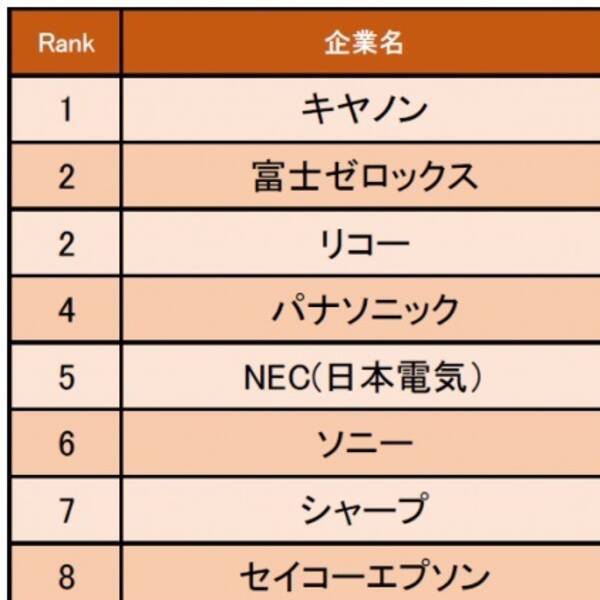 | Rank | 企業名 |
|---|---|
| 1 | キヤノン |
| 2 | 富士ゼロックス |
| 2 | リコー |
| 4 | パナソニック |
| 5 | NEC(日本電気) |
| 6 | ソニー |
| 7 | シャープ |
| 8 | セイコーエプソン |